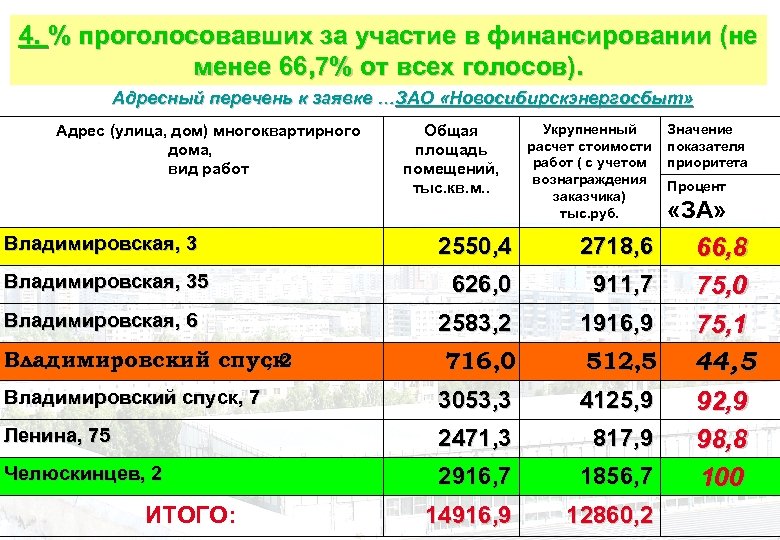 4. % проголосовавших за участие в финансировании (не менее 66,7% от всех голосов).

Адресный перечень к заявке …ЗАО «Новосибирскэнергосбыт»

| Адрес (улица, дом) многоквартирного дома, вид работ | Общая площадь помещений, тыс.кв.м.. | Укрупненный расчет стоимости работ ( с учетом вознаграждения заказчика) тыс.руб. | Значение показателя приоритета Процент «ЗА» |
|---|---|---|---|
| Владимировская, 3 | 2550,4 | 2718,6 | 66,8 |
| Владимировская, 35 | 626,0 | 911,7 | 75,0 |
| Владимировская, 6 | 2583,2 | 1916,9 | 75,1 |
| Владимировский спуск2 | 716,0 | 512,5 | 44,5 |
| Владимировский спуск, 7 | 3053,3 | 4125,9 | 92,9 |
| Ленина, 75 | 2471,3 | 817,9 | 98,8 |
| Челюскинцев, 2 | 2916,7 | 1856,7 | 100 |
| ИТОГО: | 14916,9 | 12860,2 | |